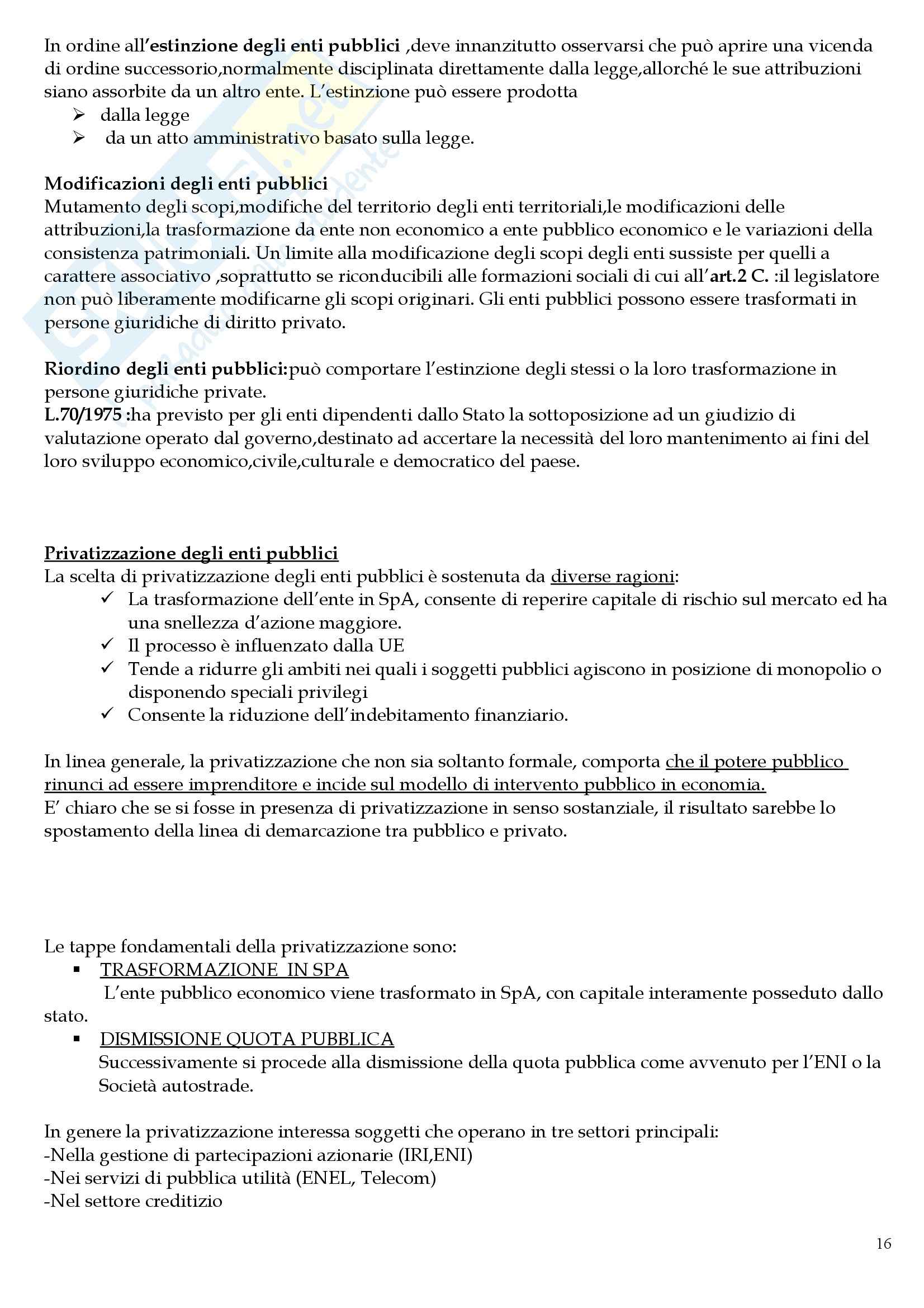 In ordine all'estinzione degli enti pubblici ,deve innanzitutto osservarsi che può aprire una vicenda di ordine successorio,normalmente disciplinata direttamente dalla legge,allorché le sue attribuzioni siano assorbite da un altro ente. L'estinzione può essere prodotta

➢ dalla legge
➢ da un atto amministrativo basato sulla legge.

Modificazioni degli enti pubblici
Mutamento degli scopi,modifiche del territorio degli enti territoriali,le modificazioni delle attribuzioni,la trasformazione da ente non economico a ente pubblico economico e le variazioni della consistenza patrimoniali. Un limite alla modificazione degli scopi degli enti sussiste per quelli a carattere associativo ,soprattutto se riconducibili alle formazioni sociali di cui all'art.2 C. :il legislatore non può liberamente modificarne gli scopi originari. Gli enti pubblici possono essere trasformati in persone giuridiche di diritto privato.

Riordino degli enti pubblici:può comportare l'estinzione degli stessi o la loro trasformazione in persone giuridiche private.
L.70/1975 :ha previsto per gli enti dipendenti dallo Stato la sottoposizione ad un giudizio di valutazione operato dal governo,destinato ad accertare la necessità del loro mantenimento ai fini del loro sviluppo economico,civile,culturale e democratico del paese.

Privatizzazione degli enti pubblici
La scelta di privatizzazione degli enti pubblici è sostenuta da diverse ragioni:
✓ La trasformazione dell'ente in SpA, consente di reperire capitale di rischio sul mercato ed ha una snellezza d'azione maggiore.
✓ Il processo è influenzato dalla UE
✓ Tende a ridurre gli ambiti nei quali i soggetti pubblici agiscono in posizione di monopolio o disponendo speciali privilegi
✓ Consente la riduzione dell'indebitamento finanziario.

In linea generale, la privatizzazione che non sia soltanto formale, comporta che il potere pubblico rinunci ad essere imprenditore e incide sul modello di intervento pubblico in economia.
E' chiaro che se si fosse in presenza di privatizzazione in senso sostanziale, il risultato sarebbe lo spostamento della linea di demarcazione tra pubblico e privato.

Le tappe fondamentali della privatizzazione sono:
▪ TRASFORMAZIONE IN SPA
L'ente pubblico economico viene trasformato in SpA, con capitale interamente posseduto dallo stato.
▪ DISMISSIONE QUOTA PUBBLICA
Successivamente si procede alla dismissione della quota pubblica come avvenuto per l'ENI o la Società autostrade.

In genere la privatizzazione interessa soggetti che operano in tre settori principali:
-Nella gestione di partecipazioni azionarie (IRI,ENI)
-Nei servizi di pubblica utilità (ENEL, Telecom)
-Nel settore creditizio

16